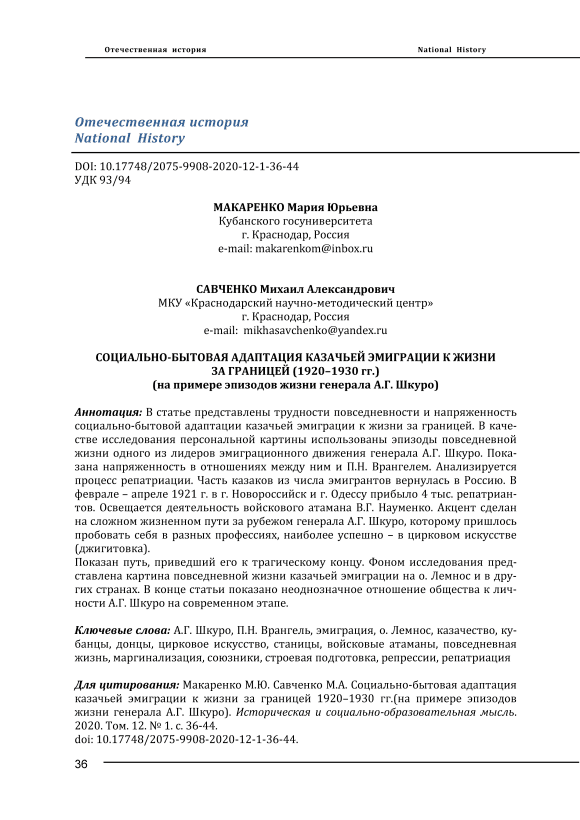 Отечественная история National History

Отечественная история
National History

DOI: 10.17748/2075-9908-2020-12-1-36-44
УДК 93/94

МАКАРЕНКО Мария Юрьевна
Кубанского госуниверситета
г. Краснодар, Россия
e-mail: makarenkom@inbox.ru

САВЧЕНКО Михаил Александрович
МКУ «Краснодарский научно-методический центр»
г. Краснодар, Россия
e-mail: mikhasavchenko@yandex.ru

СОЦИАЛЬНО-БЫТОВАЯ АДАПТАЦИЯ КАЗАЧЬЕЙ ЭМИГРАЦИИ К ЖИЗНИ ЗА ГРАНИЦЕЙ (1920–1930 гг.)
(на примере эпизодов жизни генерала А.Г. Шкуро)

Аннотация: В статье представлены трудности повседневности и напряженность социально-бытовой адаптации казачьей эмиграции к жизни за границей. В качестве исследования персональной картины использованы эпизоды повседневной жизни одного из лидеров эмиграционного движения генерала А.Г. Шкуро. Показана напряженность в отношениях между ним и П.Н. Врангелем. Анализируется процесс репатриации. Часть казаков из числа эмигрантов вернулась в Россию. В феврале – апреле 1921 г. в г. Новороссийск и г. Одессу прибыло 4 тыс. репатриантов. Освещается деятельность войскового атамана В.Г. Науменко. Акцент сделан на сложном жизненном пути за рубежом генерала А.Г. Шкуро, которому пришлось пробовать себя в разных профессиях, наиболее успешно – в цирковом искусстве (джигитовка).
Показан путь, приведший его к трагическому концу. Фоном исследования представлена картина повседневной жизни казачьей эмиграции на о. Лемнос и в других странах. В конце статьи показано неоднозначное отношение общества к личности А.Г. Шкуро на современном этапе.

Ключевые слова: А.Г. Шкуро, П.Н. Врангель, эмиграция, о. Лемнос, казачество, кубанцы, донцы, цирковое искусство, станицы, войсковые атаманы, повседневная жизнь, маргинализация, союзники, строевая подготовка, репрессии, репатриация

Для цитирования: Макаренко М.Ю. Савченко М.А. Социально-бытовая адаптация казачьей эмиграции к жизни за границей 1920–1930 гг.(на примере эпизодов жизни генерала А.Г. Шкуро). Историческая и социально-образовательная мысль. 2020. Том. 12. № 1. с. 36-44.
doi: 10.17748/2075-9908-2020-12-1-36-44.

36